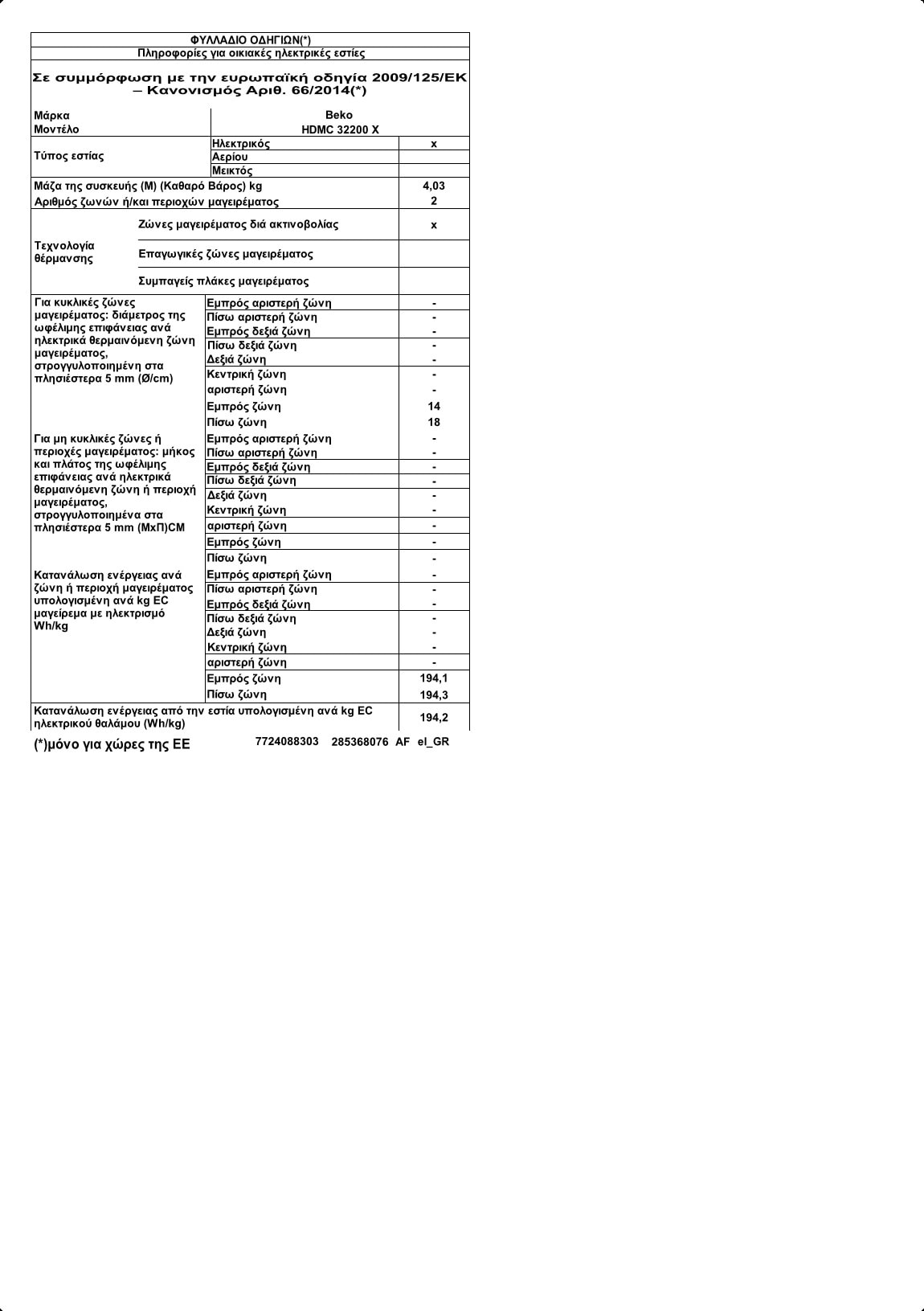 ΦΥΛΛΑΔΙΟ ΟΔΗΓΙΩΝ(*)

Πληροφορίες για οικιακές ηλεκτρικές εστίες

Σε συμμόρφωση με την ευρωπαϊκή οδηγία 2009/125/ΕΚ – Κανονισμός Αριθ. 66/2014(*)

| | | |
|---|---|---|
| Μάρκα | Beko | |
| Μοντέλο | HDMC 32200 X | |
| Τύπος εστίας | Ηλεκτρικός | x |
| | Αερίου | |
| | Μεικτός | |
| Μάζα της συσκευής (M) (Καθαρό Βάρος) kg | | 4,03 |
| Αριθμός ζωνών ή/και περιοχών μαγειρέματος | | 2 |
| Τεχνολογία θέρμανσης | Ζώνες μαγειρέματος διά ακτινοβολίας | x |
| | Επαγωγικές ζώνες μαγειρέματος | |
| | Συμπαγείς πλάκες μαγειρέματος | |
| Για κυκλικές ζώνες μαγειρέματος: διάμετρος της ωφέλιμης επιφάνειας ανά ηλεκτρικά θερμαινόμενη ζώνη μαγειρέματος, στρογγυλοποιημένη στα πλησιέστερα 5 mm (Ø/cm) | Εμπρός αριστερή ζώνη | - |
| | Πίσω αριστερή ζώνη | - |
| | Εμπρός δεξιά ζώνη | - |
| | Πίσω δεξιά ζώνη | - |
| | Δεξιά ζώνη | - |
| | Κεντρική ζώνη | - |
| | αριστερή ζώνη | - |
| | Εμπρός ζώνη | 14 |
| | Πίσω ζώνη | 18 |
| Για μη κυκλικές ζώνες ή περιοχές μαγειρέματος: μήκος και πλάτος της ωφέλιμης επιφάνειας ανά ηλεκτρικά θερμαινόμενη ζώνη ή περιοχή μαγειρέματος, στρογγυλοποιημένα στα πλησιέστερα 5 mm (ΜxΠ)CM | Εμπρός αριστερή ζώνη | - |
| | Πίσω αριστερή ζώνη | - |
| | Εμπρός δεξιά ζώνη | - |
| | Πίσω δεξιά ζώνη | - |
| | Δεξιά ζώνη | - |
| | Κεντρική ζώνη | - |
| | αριστερή ζώνη | - |
| | Εμπρός ζώνη | - |
| | Πίσω ζώνη | - |
| Κατανάλωση ενέργειας ανά ζώνη ή περιοχή μαγειρέματος υπολογισμένη ανά kg EC μαγείρεμα με ηλεκτρισμό Wh/kg | Εμπρός αριστερή ζώνη | - |
| | Πίσω αριστερή ζώνη | - |
| | Εμπρός δεξιά ζώνη | - |
| | Πίσω δεξιά ζώνη | - |
| | Δεξιά ζώνη | - |
| | Κεντρική ζώνη | - |
| | αριστερή ζώνη | - |
| | Εμπρός ζώνη | 194,1 |
| | Πίσω ζώνη | 194,3 |
| Κατανάλωση ενέργειας από την εστία υπολογισμένη ανά kg EC ηλεκτρικού θαλάμου (Wh/kg) | | 194,2 |

(*)μόνο για χώρες της ΕΕ 7724088303 285368076 AF el_GR